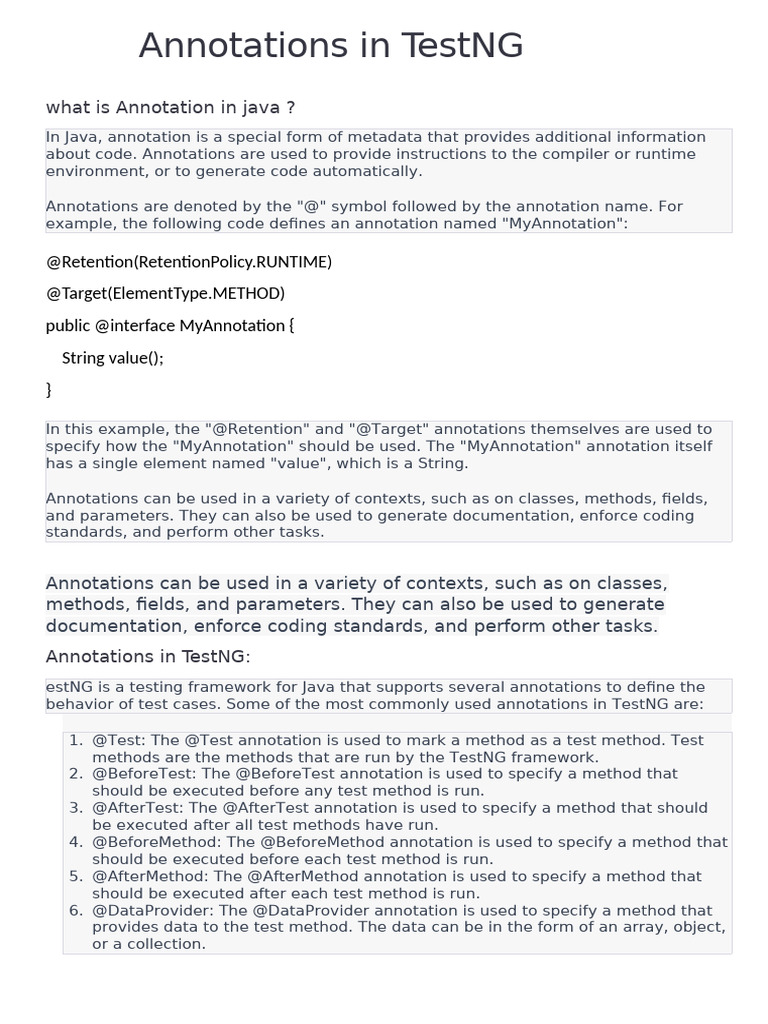 Annotations in TestNG

what is Annotation in java ?

In Java, annotation is a special form of metadata that provides additional information about code. Annotations are used to provide instructions to the compiler or runtime environment, or to generate code automatically.

Annotations are denoted by the "@" symbol followed by the annotation name. For example, the following code defines an annotation named "MyAnnotation":

@Retention(RetentionPolicy.RUNTIME)

@Target(ElementType.METHOD)

public @interface MyAnnotation {

String value();

}

In this example, the "@Retention" and "@Target" annotations themselves are used to specify how the "MyAnnotation" should be used. The "MyAnnotation" annotation itself has a single element named "value", which is a String.

Annotations can be used in a variety of contexts, such as on classes, methods, fields, and parameters. They can also be used to generate documentation, enforce coding standards, and perform other tasks.

Annotations can be used in a variety of contexts, such as on classes, methods, fields, and parameters. They can also be used to generate documentation, enforce coding standards, and perform other tasks.

Annotations in TestNG:

estNG is a testing framework for Java that supports several annotations to define the behavior of test cases. Some of the most commonly used annotations in TestNG are:

1. @Test: The @Test annotation is used to mark a method as a test method. Test methods are the methods that are run by the TestNG framework.
2. @BeforeTest: The @BeforeTest annotation is used to specify a method that should be executed before any test method is run.
3. @AfterTest: The @AfterTest annotation is used to specify a method that should be executed after all test methods have run.
4. @BeforeMethod: The @BeforeMethod annotation is used to specify a method that should be executed before each test method is run.
5. @AfterMethod: The @AfterMethod annotation is used to specify a method that should be executed after each test method is run.
6. @DataProvider: The @DataProvider annotation is used to specify a method that provides data to the test method. The data can be in the form of an array, object, or a collection.